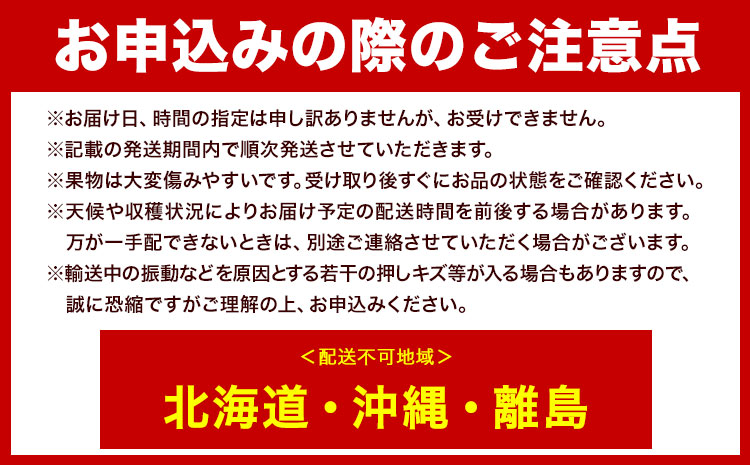 お申込みの際のご注意点

※お届け日、時間の指定は申し訳ありませんが、お受けできません。
※記載の発送期間内で順次発送させていただきます。
※果物は大変傷みやすいです。受け取り後すぐにお品の状態をご確認ください。
※天候や収穫状況によりお届け予定の配送時間を前後する場合があります。万が一手配できないときは、別途ご連絡させていただく場合がございます。
※輸送中の振動などを原因とする若干の押しキズ等が入る場合もありますので、誠に恐縮ですがご理解の上、お申込みください。

＜配送不可地域＞
北海道・沖縄・離島